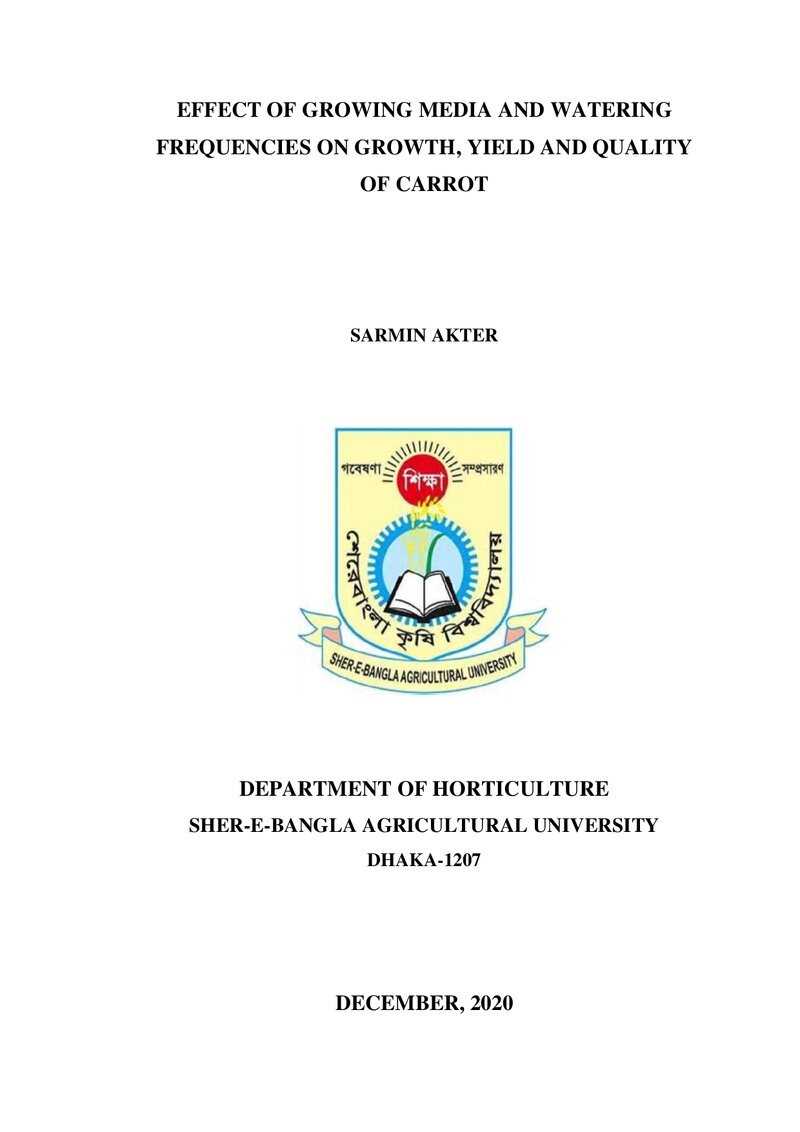 EFFECT OF GROWING MEDIA AND WATERING FREQUENCIES ON GROWTH, YIELD AND QUALITY OF CARROT

SARMIN AKTER

গবেষণা
শিক্ষা
সম্প্রসারণ
শেরেবাংলা কৃষি বিশ্ববিদ্যালয়
SHER-E-BANGLA AGRICULTURAL UNIVERSITY

DEPARTMENT OF HORTICULTURE
SHER-E-BANGLA AGRICULTURAL UNIVERSITY
DHAKA-1207

DECEMBER, 2020